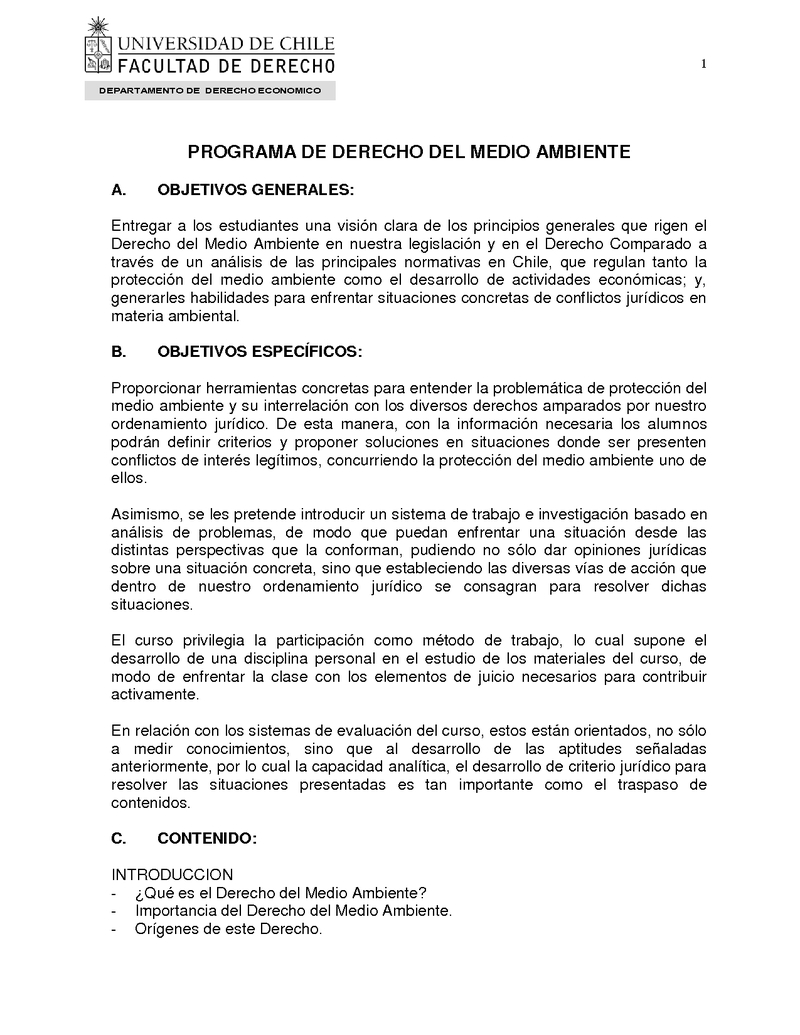 UNIVERSIDAD DE CHILE
FACULTAD DE DERECHO

DEPARTAMENTO DE DERECHO ECONOMICO

1

PROGRAMA DE DERECHO DEL MEDIO AMBIENTE

A. OBJETIVOS GENERALES:

Entregar a los estudiantes una visión clara de los principios generales que rigen el Derecho del Medio Ambiente en nuestra legislación y en el Derecho Comparado a través de un análisis de las principales normativas en Chile, que regulan tanto la protección del medio ambiente como el desarrollo de actividades económicas; y, generarles habilidades para enfrentar situaciones concretas de conflictos jurídicos en materia ambiental.

B. OBJETIVOS ESPECÍFICOS:

Proporcionar herramientas concretas para entender la problemática de protección del medio ambiente y su interrelación con los diversos derechos amparados por nuestro ordenamiento jurídico. De esta manera, con la información necesaria los alumnos podrán definir criterios y proponer soluciones en situaciones donde ser presenten conflictos de interés legítimos, concurriendo la protección del medio ambiente uno de ellos.

Asimismo, se les pretende introducir un sistema de trabajo e investigación basado en análisis de problemas, de modo que puedan enfrentar una situación desde las distintas perspectivas que la conforman, pudiendo no sólo dar opiniones jurídicas sobre una situación concreta, sino que estableciendo las diversas vías de acción que dentro de nuestro ordenamiento jurídico se consagran para resolver dichas situaciones.

El curso privilegia la participación como método de trabajo, lo cual supone el desarrollo de una disciplina personal en el estudio de los materiales del curso, de modo de enfrentar la clase con los elementos de juicio necesarios para contribuir activamente.

En relación con los sistemas de evaluación del curso, estos están orientados, no sólo a medir conocimientos, sino que al desarrollo de las aptitudes señaladas anteriormente, por lo cual la capacidad analítica, el desarrollo de criterio jurídico para resolver las situaciones presentadas es tan importante como el traspaso de contenidos.

C. CONTENIDO:

INTRODUCCION
- ¿Qué es el Derecho del Medio Ambiente?
- Importancia del Derecho del Medio Ambiente.
- Orígenes de este Derecho.